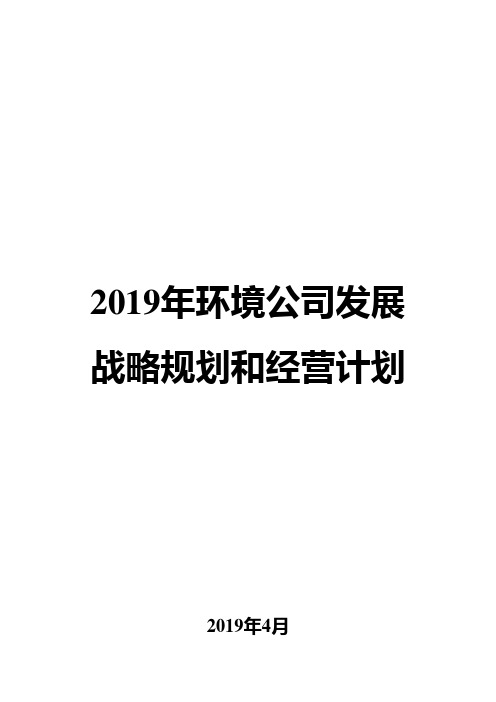 2019年环境公司发展战略规划和经营计划

2019年4月